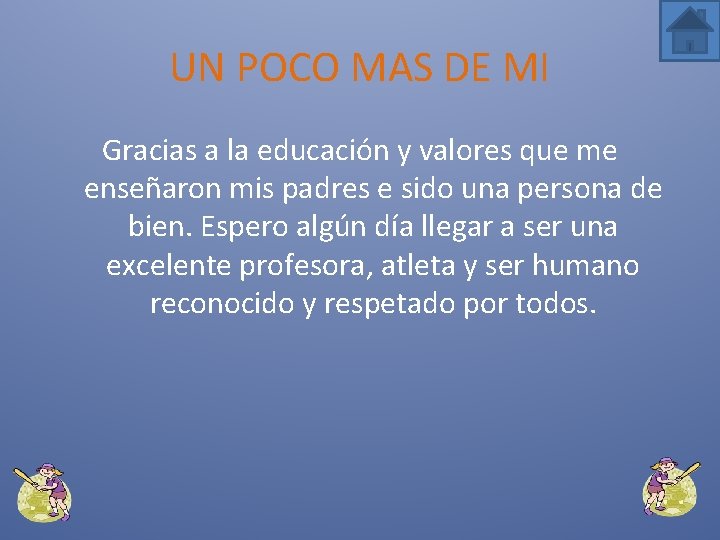 UN POCO MAS DE MI

Gracias a la educación y valores que me enseñaron mis padres e sido una persona de bien. Espero algún día llegar a ser una excelente profesora, atleta y ser humano reconocido y respetado por todos.